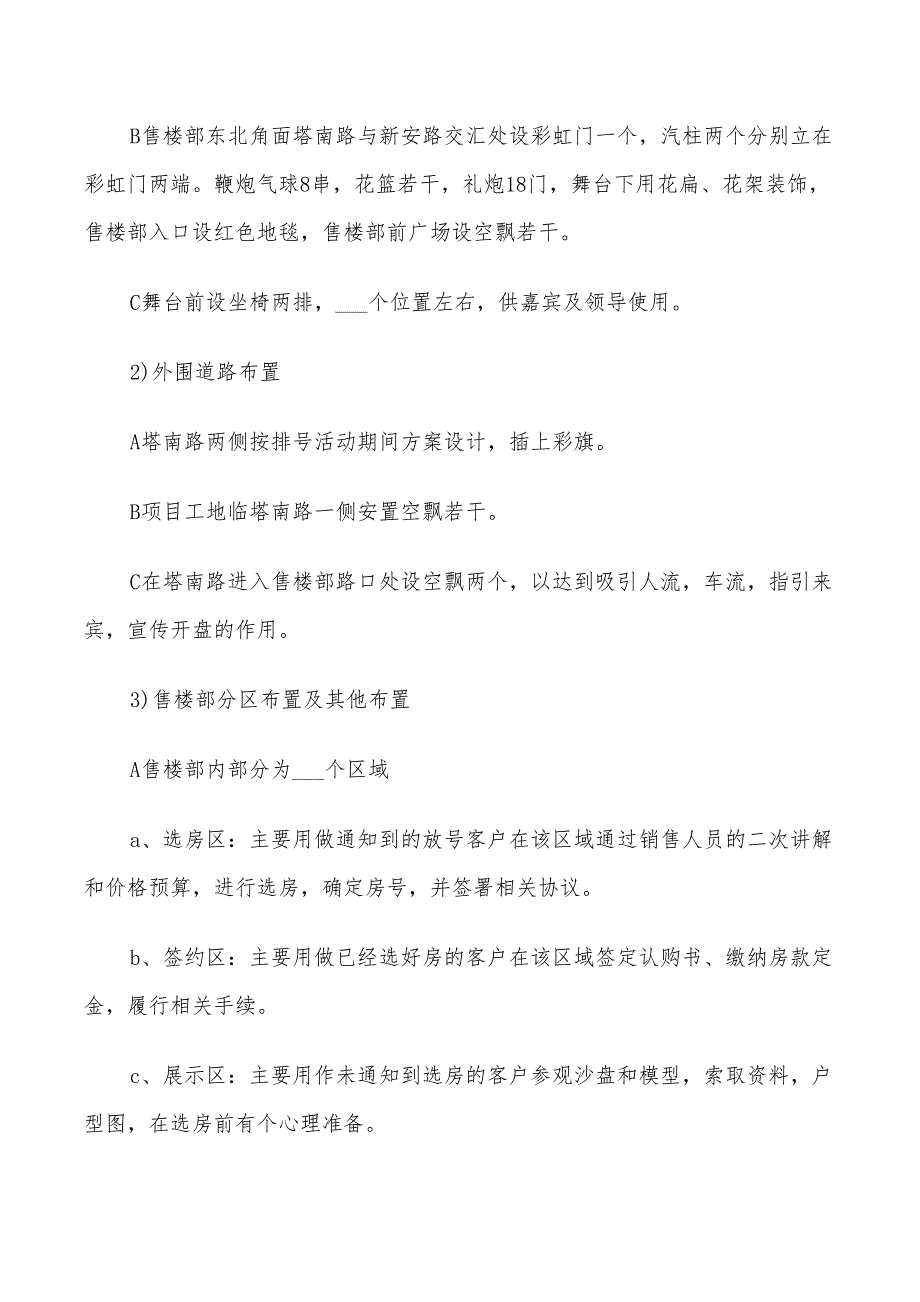 B售楼部东北角面塔南路与新安路交汇处设彩虹门一个，汽柱两个分别立在彩虹门两端。鞭炮气球8串，花篮若干，礼炮18门，舞台下用花扁、花架装饰，售楼部入口设红色地毯，售楼部前广场设空飘若干。

C舞台前设坐椅两排，___个位置左右，供嘉宾及领导使用。

2)外围道路布置

A塔南路两侧按排号活动期间方案设计，插上彩旗。

B项目工地临塔南路一侧安置空飘若干。

C在塔南路进入售楼部路口处设空飘两个，以达到吸引人流，车流，指引来宾，宣传开盘的作用。

3)售楼部分区布置及其他布置

A售楼部内部分为___个区域

a、选房区：主要用做通知到的放号客户在该区域通过销售人员的二次讲解和价格预算，进行选房，确定房号，并签署相关协议。

b、签约区：主要用做已经选好房的客户在该区域签定认购书、缴纳房款定金，履行相关手续。

c、展示区：主要用作未通知到选房的客户参观沙盘和模型，索取资料，户型图，在选房前有个心理准备。